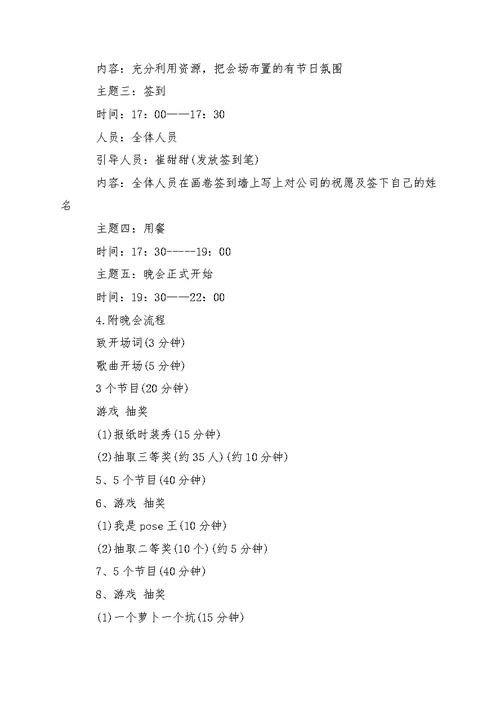 内容：充分利用资源，把会场布置的有节日氛围

主题三：签到

时间：17：00——17：30

人员：全体人员

引导人员：崔甜甜(发放签到笔)

内容：全体人员在画卷签到墙上写上对公司的祝愿及签下自己的姓名

主题四：用餐

时间：17：30-----19：00

主题五：晚会正式开始

时间：19：30——22：00

4.附晚会流程

致开场词(3分钟)

歌曲开场(5分钟)

3个节目(20分钟)

游戏 抽奖

(1)报纸时装秀(15分钟)

(2)抽取三等奖(约35人)(约10分钟)

5、5个节目(40分钟)

6、游戏 抽奖

(1)我是pose王(10分钟)

(2)抽取二等奖(10个)(约5分钟)

7、5个节目(40分钟)

8、游戏 抽奖

(1)一个萝卜一个坑(15分钟)